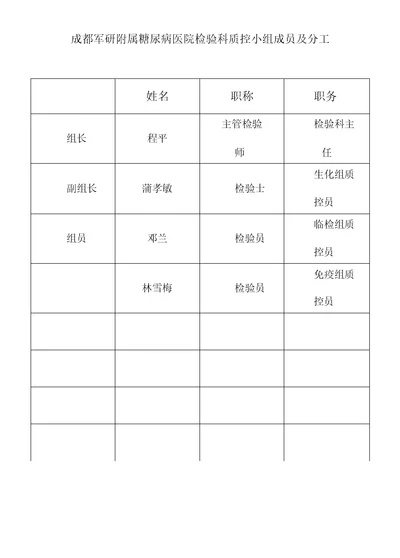 成都军研附属糖尿病医院检验科质控小组成员及分工

| | 姓名 | 职称 | 职务 |
|---|---|---|---|
| 组长 | 程平 | 主管检验师 | 检验科主任 |
| 副组长 | 蒲孝敏 | 检验士 | 生化组质控员 |
| 组员 | 邓兰 | 检验员 | 临检组质控员 |
| | 林雪梅 | 检验员 | 免疫组质控员 |
| | | | |
| | | | |
| | | | |
| | | | |